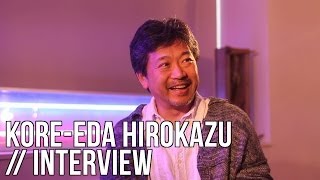 KORE-EDA HIROKAZU
// INTERVIEW